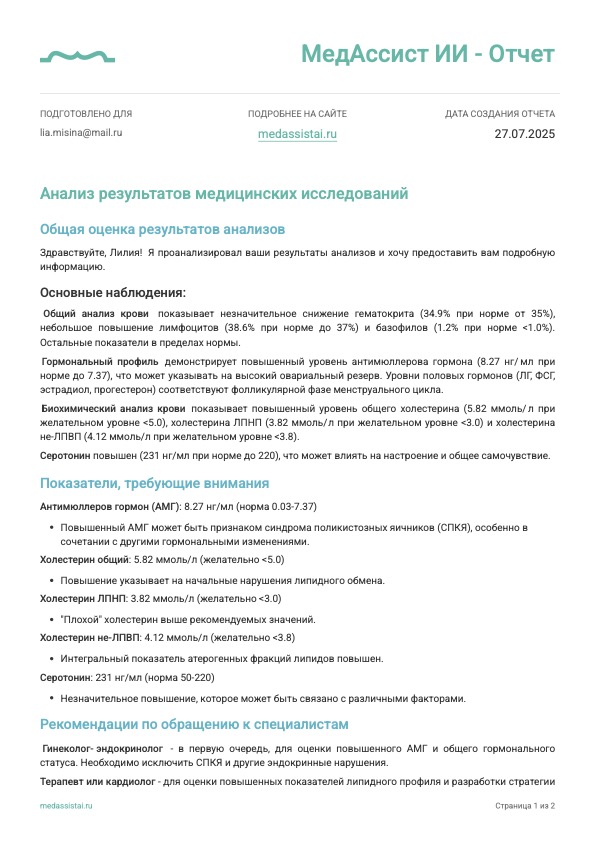 МедАссист ИИ - Отчет

ПОДГОТОВЛЕНО ДЛЯ
lia.misina@mail.ru

ПОДРОБНЕЕ НА САЙТЕ
medassistai.ru

ДАТА СОЗДАНИЯ ОТЧЕТА
27.07.2025

Анализ результатов медицинских исследований

Общая оценка результатов анализов

Здравствуйте, Лилия! Я проанализировал ваши результаты анализов и хочу предоставить вам подробную информацию.

Основные наблюдения:

Общий анализ крови показывает незначительное снижение гематокрита (34.9% при норме от 35%), небольшое повышение лимфоцитов (38.6% при норме до 37%) и базофилов (1.2% при норме <1.0%). Остальные показатели в пределах нормы.

Гормональный профиль демонстрирует повышенный уровень антимюллерова гормона (8.27 нг/мл при норме до 7.37), что может указывать на высокий овариальный резерв. Уровни половых гормонов (ЛГ, ФСГ, эстрадиол, прогестерон) соответствуют фолликулярной фазе менструального цикла.

Биохимический анализ крови показывает повышенный уровень общего холестерина (5.82 ммоль/л при желательном уровне <5.0), холестерина ЛПНП (3.82 ммоль/л при желательном уровне <3.0) и холестерина не-ЛПВП (4.12 ммоль/л при желательном уровне <3.8).

Серотонин повышен (231 нг/мл при норме до 220), что может влиять на настроение и общее самочувствие.

Показатели, требующие внимания

Антимюллеров гормон (АМГ): 8.27 нг/мл (норма 0.03-7.37)

• Повышенный АМГ может быть признаком синдрома поликистозных яичников (СПКЯ), особенно в сочетании с другими гормональными изменениями.

Холестерин общий: 5.82 ммоль/л (желательно <5.0)

• Повышение указывает на начальные нарушения липидного обмена.

Холестерин ЛПНП: 3.82 ммоль/л (желательно <3.0)

• "Плохой" холестерин выше рекомендуемых значений.

Холестерин не-ЛПВП: 4.12 ммоль/л (желательно <3.8)

• Интегральный показатель атерогенных фракций липидов повышен.

Серотонин: 231 нг/мл (норма 50-220)

• Незначительное повышение, которое может быть связано с различными факторами.

Рекомендации по обращению к специалистам

Гинеколог- эндокринолог - в первую очередь, для оценки повышенного АМГ и общего гормонального статуса. Необходимо исключить СПКЯ и другие эндокринные нарушения.

Терапевт или кардиолог - для оценки повышенных показателей липидного профиля и разработки стратегии

medassistai.ru

Страница 1 из 2